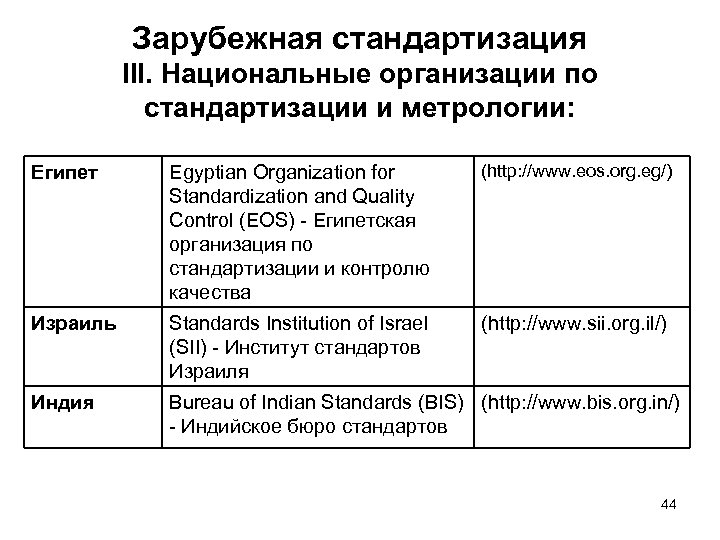 Зарубежная стандартизация
III. Национальные организации по стандартизации и метрологии:

| Египет | Egyptian Organization for Standardization and Quality Control (EOS) - Египетская организация по стандартизации и контролю качества | (http://www.eos.org.eg/) |
|---|---|---|
| Израиль | Standards Institution of Israel (SII) - Институт стандартов Израиля | (http://www.sii.org.il/) |
| Индия | Bureau of Indian Standards (BIS) - Индийское бюро стандартов | (http://www.bis.org.in/) |

44